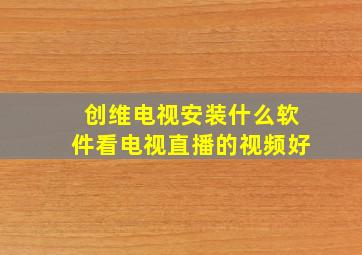 创维电视安装什么软件看电视直播的视频好